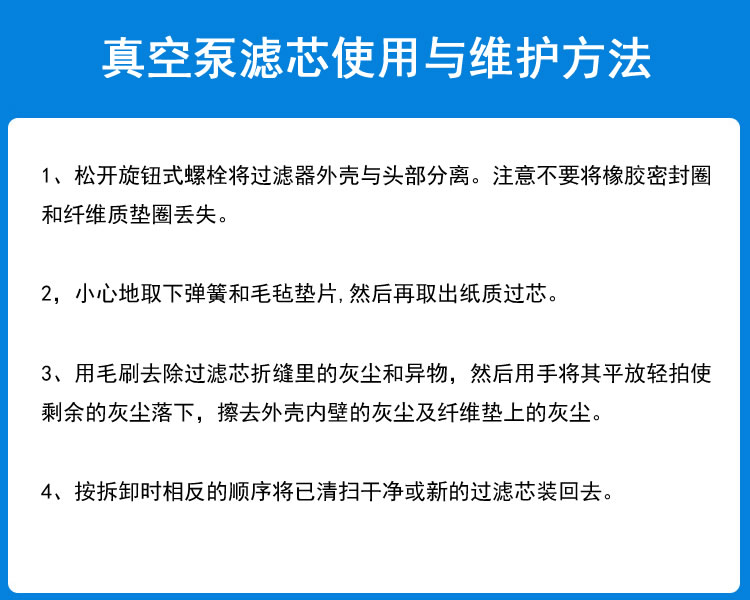 真空泵滤芯使用与维护方法

1、松开旋钮式螺栓将过滤器外壳与头部分离。注意不要将橡胶密封圈和纤维质垫圈丢失。

2，小心地取下弹簧和毛毡垫片,然后再取出纸质过芯。

3、用毛刷去除过滤芯折缝里的灰尘和异物，然后用手将其平放轻拍使剩余的灰尘落下，擦去外壳内壁的灰尘及纤维垫上的灰尘。

4、按拆卸时相反的顺序将已清扫干净或新的过滤芯装回去。